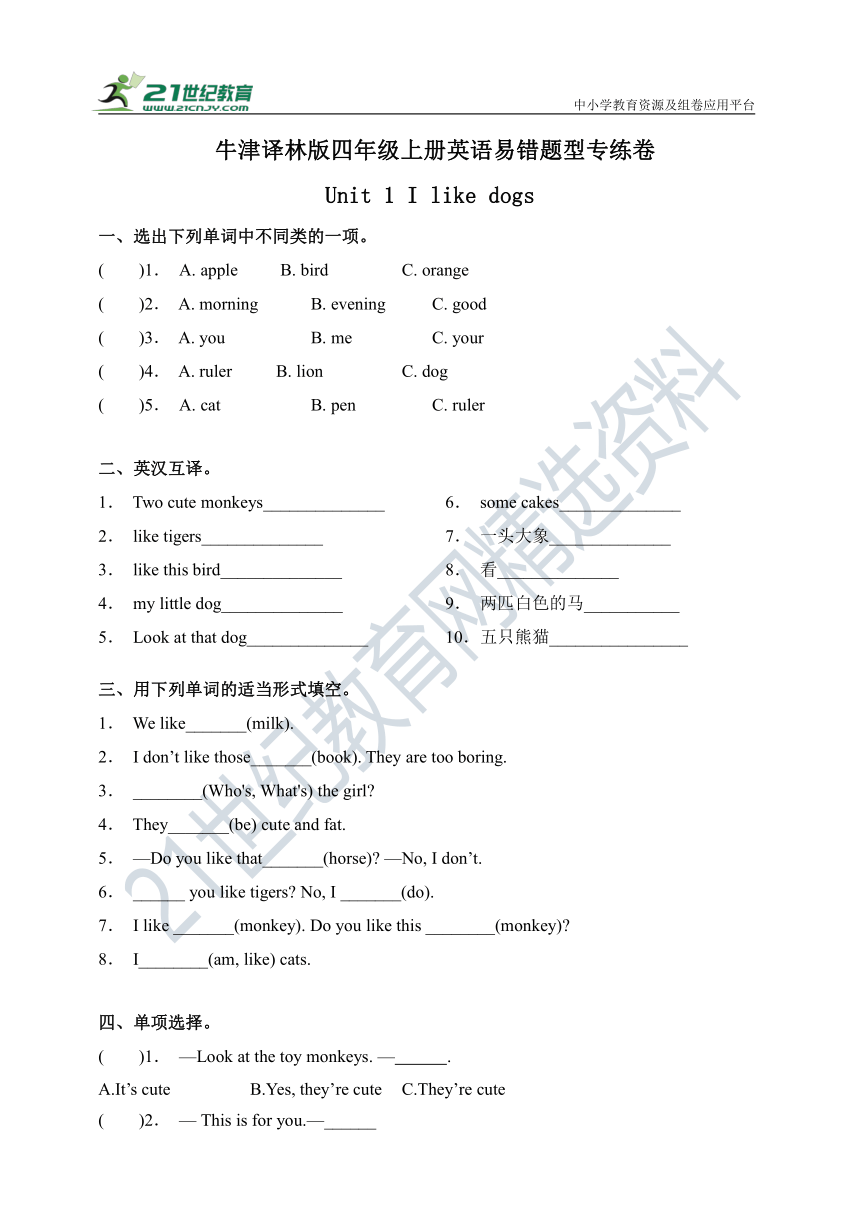 21世纪教育
www.21cnjy.com
中小学教育资源及组卷应用平台

牛津译林版四年级上册英语易错题型专练卷

Unit 1 I like dogs

一、选出下列单词中不同类的一项。

( )1. A. apple B. bird C. orange

( )2. A. morning B. evening C. good

( )3. A. you B. me C. your

( )4. A. ruler B. lion C. dog

( )5. A. cat B. pen C. ruler

二、英汉互译。

1. Two cute monkeys______________

2. like tigers______________

3. like this bird______________

4. my little dog______________

5. Look at that dog______________

6. some cakes______________

7. 一头大象______________

8. 看______________

9. 两匹白色的马___________

10. 五只熊猫________________

三、用下列单词的适当形式填空。

1. We like_______(milk).

2. I don't like those_______(book). They are too boring.

3. ________(Who's, What's) the girl?

4. They_______(be) cute and fat.

5. —Do you like that_______(horse)? —No, I don't.

6. ______ you like tigers? No, I _______(do).

7. I like _______(monkey). Do you like this ________(monkey)?

8. I________(am, like) cats.

四、单项选择。

( )1. —Look at the toy monkeys. —______.

A.It's cute B.Yes, they're cute C.They're cute

( )2. — This is for you.—______

21世纪教育网精选资料